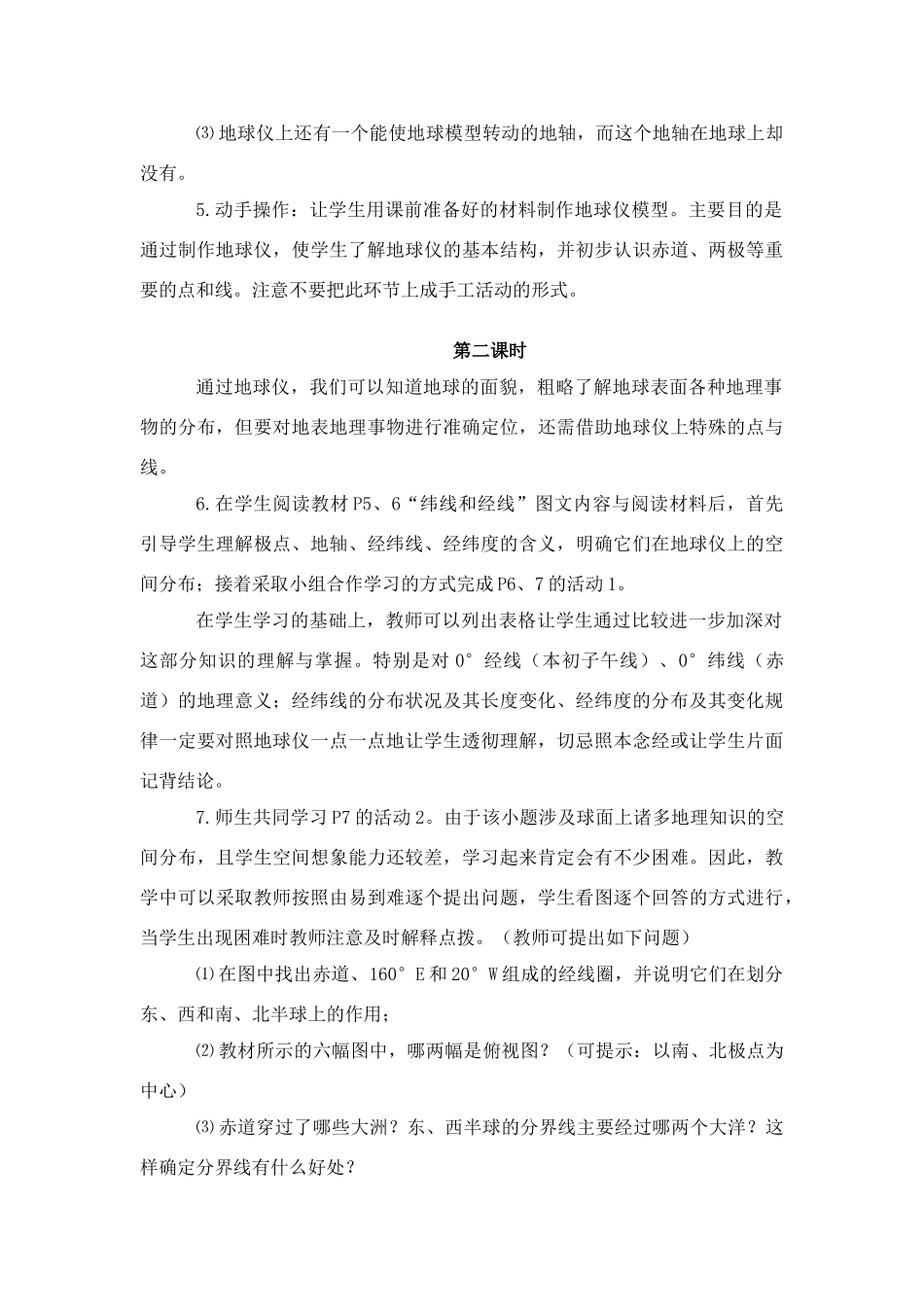 ⑶地球仪上还有一个能使地球模型转动的地轴，而这个地轴在地球上却没有。

5.动手操作：让学生用课前准备好的材料制作地球仪模型。主要目的是通过制作地球仪，使学生了解地球仪的基本结构，并初步认识赤道、两极等重要的点和线。注意不要把此环节上成手工活动的形式。

第二课时

通过地球仪，我们可以知道地球的面貌，粗略了解地球表面各种地理事物的分布，但要对地表地理事物进行准确定位，还需借助地球仪上特殊的点与线。

6.在学生阅读教材P5、6“纬线和经线”图文内容与阅读材料后，首先引导学生理解极点、地轴、经纬线、经纬度的含义，明确它们在地球仪上的空间分布；接着采取小组合作学习的方式完成P6、7的活动1。

在学生学习的基础上，教师可以列出表格让学生通过比较进一步加深对这部分知识的理解与掌握。特别是对0°经线（本初子午线）、0°纬线（赤道）的地理意义；经纬线的分布状况及其长度变化、经纬度的分布及其变化规律一定要对照地球仪一点一点地让学生透彻理解，切忌照本念经或让学生片面记背结论。

7.师生共同学习P7的活动2。由于该小题涉及球面上诸多地理知识的空间分布，且学生空间想象能力还较差，学习起来肯定会有不少困难。因此，教学中可以采取教师按照由易到难逐个提出问题，学生看图逐个回答的方式进行，当学生出现困难时教师注意及时解释点拨。（教师可提出如下问题）

⑴在图中找出赤道、160°E和20°W组成的经线圈，并说明它们在划分东、西和南、北半球上的作用；

⑵教材所示的六幅图中，哪两幅是俯视图？（可提示：以南、北极点为中心）

⑶赤道穿过了哪些大洲？东、西半球的分界线主要经过哪两个大洋？这样确定分界线有什么好处？